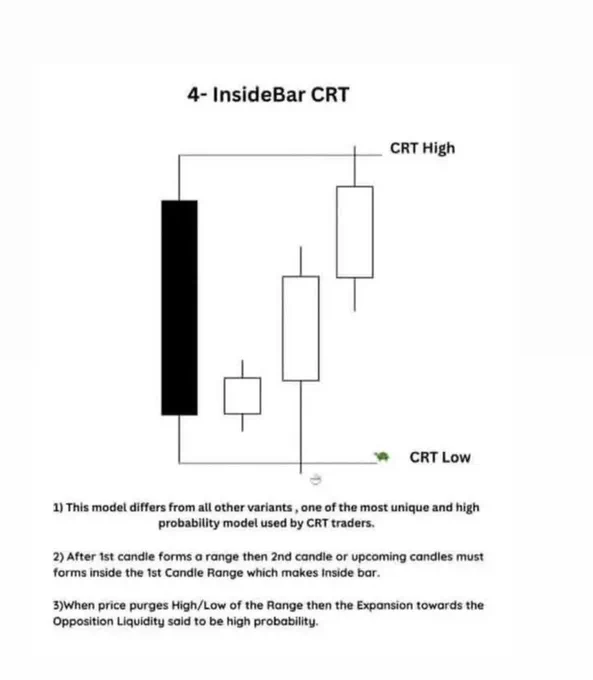 4- InsideBar CRT

CRT High

CRT Low

1) This model differs from all other variants , one of the most unique and high probability model used by CRT traders.

2) After 1st candle forms a range then 2nd candle or upcoming candles must forms inside the 1st Candle Range which makes Inside bar.

3)When price purges High/Low of the Range then the Expansion towards the Opposition Liquidity said to be high probability.